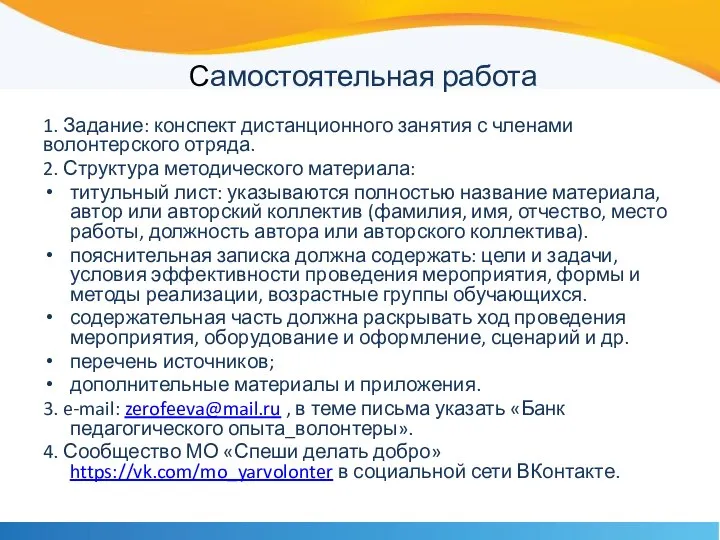 Самостоятельная работа

1. Задание: конспект дистанционного занятия с членами волонтерского отряда.

2. Структура методического материала:

• титульный лист: указываются полностью название материала, автор или авторский коллектив (фамилия, имя, отчество, место работы, должность автора или авторского коллектива).

• пояснительная записка должна содержать: цели и задачи, условия эффективности проведения мероприятия, формы и методы реализации, возрастные группы обучающихся.

• содержательная часть должна раскрывать ход проведения мероприятия, оборудование и оформление, сценарий и др.

• перечень источников;

• дополнительные материалы и приложения.

3. e-mail: zerofeeva@mail.ru , в теме письма указать «Банк педагогического опыта_волонтеры».

4. Сообщество МО «Спеши делать добро» https://vk.com/mo_yarvolonter в социальной сети ВКонтакте.